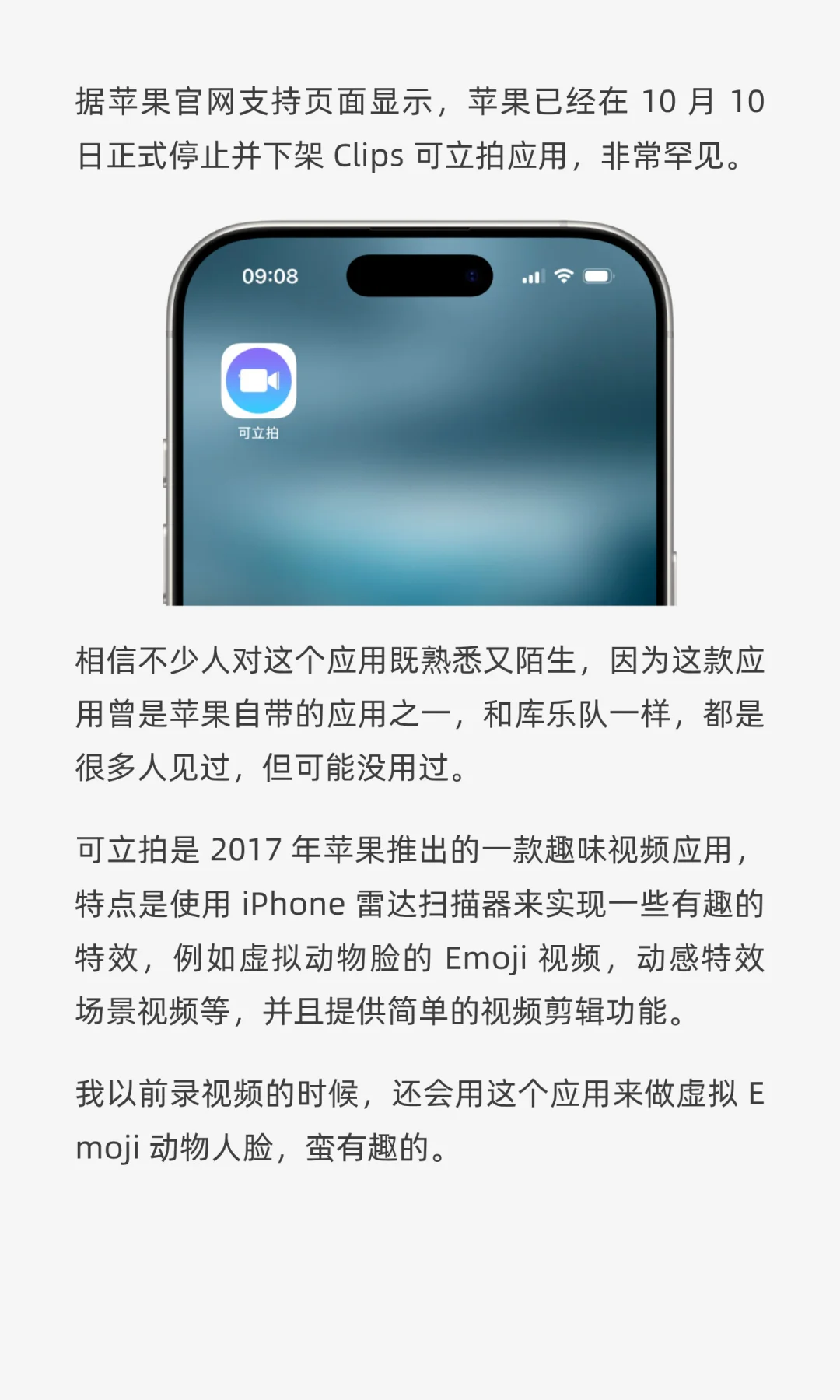 据苹果官网支持页面显示，苹果已经在 10 月 10 日正式停止并下架 Clips 可立拍应用，非常罕见。

09:08

可立拍

相信不少人对这个应用既熟悉又陌生，因为这款应用曾是苹果自带的应用之一，和库乐队一样，都是很多人见过，但可能没用过。

可立拍是 2017 年苹果推出的一款趣味视频应用，特点是使用 iPhone 雷达扫描器来实现一些有趣的特效，例如虚拟动物脸的 Emoji 视频，动感特效场景视频等，并且提供简单的视频剪辑功能。

我以前录视频的时候，还会用这个应用来做虚拟 Emoji 动物人脸，蛮有趣的。